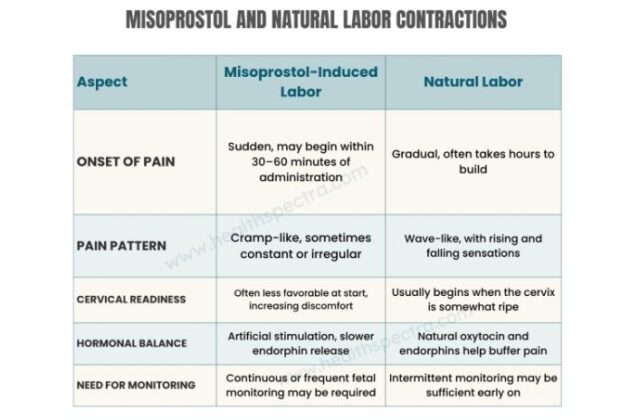 MISOPROSTOL AND NATURAL LABOR CONTRACTIONS

| Aspect | Misoprostol-Induced Labor | Natural Labor |
|---|---|---|
| ONSET OF PAIN | Sudden, may begin within 30–60 minutes of administration | Gradual, often takes hours to build |
| PAIN PATTERN | Cramp-like, sometimes constant or irregular | Wave-like, with rising and falling sensations |
| CERVICAL READINESS | Often less favorable at start, increasing discomfort | Usually begins when the cervix is somewhat ripe |
| HORMONAL BALANCE | Artificial stimulation, slower endorphin release | Natural oxytocin and endorphins help buffer pain |
| NEED FOR MONITORING | Continuous or frequent fetal monitoring may be required | Intermittent monitoring may be sufficient early on |

www.healthspectra.com
www.healthspectra.com